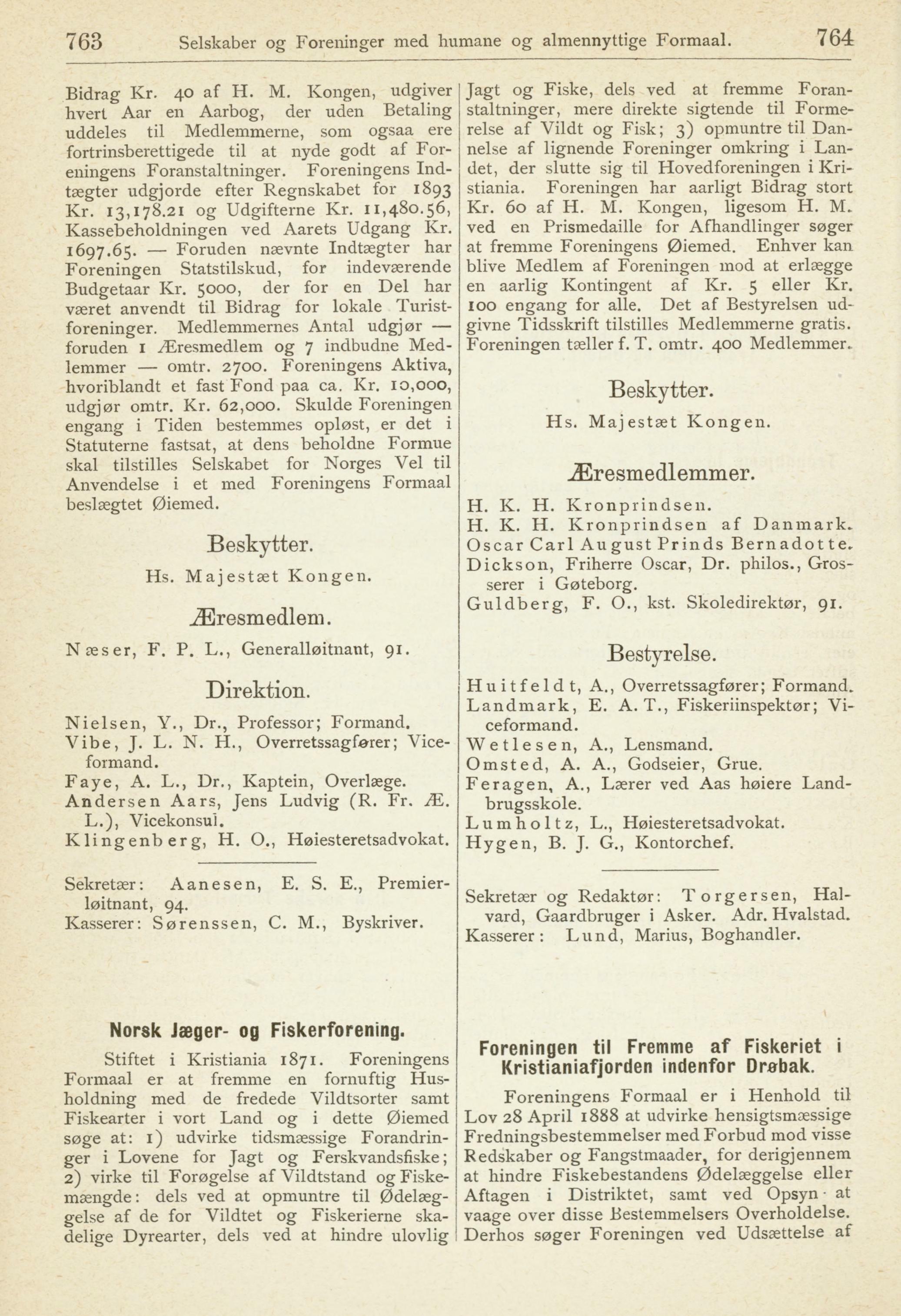 763 Selskaber og Foreninger med humane og almennyttige Formaal. 764

Bidrag Kr. 40 af H. M. Kongen, udgiver hvert Aar en Aarbog, der uden Betaling uddeles til Medlemmerne, som ogsaa ere fortrinsberettigede til at nyde godt af Foreningens Foranstaltninger. Foreningens Indtægter udgjorde efter Regnskabet for 1893 Kr. 13,178.21 og Udgifterne Kr. 11,480.56, Kassebeholdningen ved Aarets Udgang Kr. 1697.65. — Foruden nævnte Indtægter har Foreningen Statstilskud, for indeværende Budgetaar Kr. 5000, der for en Del har været anvendt til Bidrag for lokale Turistforeninger. Medlemmernes Antal udgjør — foruden 1 Æresmedlem og 7 indbudne Medlemmer — omtr. 2700. Foreningens Aktiva, hvoriblandt et fast Fond paa ca. Kr. 10,000, udgjør omtr. Kr. 62,000. Skulde Foreningen engang i Tiden bestemmes opløst, er det i Statuterne fastsat, at dens beholdne Formue skal tilstilles Selskabet for Norges Vel til Anvendelse i et med Foreningens Formaal beslægtet Øiemed.

Beskytter.

Hs. Majestæt Kongen.

Æresmedlem.

Næser, F. P. L., Generalløitnant, 91.

Direktion.

Nielsen, Y., Dr., Professor; Formand.
Vibe, J. L. N. H., Overretssagfører; Viceformand.
Faye, A. L., Dr., Kaptein, Overlæge.
Andersen Aars, Jens Ludvig (R. Fr. Æ. L.), Vicekonsul.
Klingenberg, H. O., Høiesteretsadvokat.

Sekretær: Aanesen, E. S. E., Premierløitnant, 94.
Kasserer: Sørenssen, C. M., Byskriver.

Norsk Jæger- og Fiskerforening.

Stiftet i Kristiania 1871. Foreningens Formaal er at fremme en fornuftig Husholdning med de fredede Vildtsorter samt Fiskearter i vort Land og i dette Øiemed søge at: 1) udvirke tidsmæssige Forandringer i Lovene for Jagt og Ferskvandsfiske; 2) virke til Forøgelse af Vildtstand og Fiskemængde: dels ved at opmuntre til Ødelæggelse af de for Vildtet og Fiskerierne skadelige Dyrearter, dels ved at hindre ulovlig Jagt og Fiske, dels ved at fremme Foranstaltninger, mere direkte sigtende til Formerelse af Vildt og Fisk; 3) opmuntre til Dannelse af lignende Foreninger omkring i Landet, der slutte sig til Hovedforeningen i Kristiania. Foreningen har aarligt Bidrag stort Kr. 60 af H. M. Kongen, ligesom H. M. ved en Prismedaille for Afhandlinger søger at fremme Foreningens Øiemed. Enhver kan blive Medlem af Foreningen mod at erlægge en aarlig Kontingent af Kr. 5 eller Kr. 100 engang for alle. Det af Bestyrelsen udgivne Tidsskrift tilstilles Medlemmerne gratis. Foreningen tæller f. T. omtr. 400 Medlemmer.

Beskytter.

Hs. Majestæt Kongen.

Æresmedlemmer.

H. K. H. Kronprindsen.
H. K. H. Kronprindsen af Danmark.
Oscar Carl August Prinds Bernadotte.
Dickson, Friherre Oscar, Dr. philos., Grosserer i Gøteborg.
Guldberg, F. O., kst. Skoledirektør, 91.

Bestyrelse.

Huitfeldt, A., Overretssagfører; Formand.
Landmark, E. A. T., Fiskeriinspektør; Viceformand.
Wetlesen, A., Lensmand.
Omsted, A. A., Godseier, Grue.
Feragen, A., Lærer ved Aas høiere Landbrugsskole.
Lumholtz, L., Høiesteretsadvokat.
Hygen, B. J. G., Kontorchef.

Sekretær og Redaktør: Torgersen, Halvard, Gaardbruger i Asker. Adr. Hvalstad.
Kasserer: Lund, Marius, Boghandler.

Foreningen til Fremme af Fiskeriet i Kristianiafjorden indenfor Drøbak.

Foreningens Formaal er i Henhold til Lov 28 April 1888 at udvirke hensigtsmæssige Fredningsbestemmelser med Forbud mod visse Redskaber og Fangstmaader, for derigjennem at hindre Fiskebestandens Ødelæggelse eller Aftagen i Distriktet, samt ved Opsyn at vaage over disse Bestemmelsers Overholdelse. Derhos søger Foreningen ved Udsættelse af